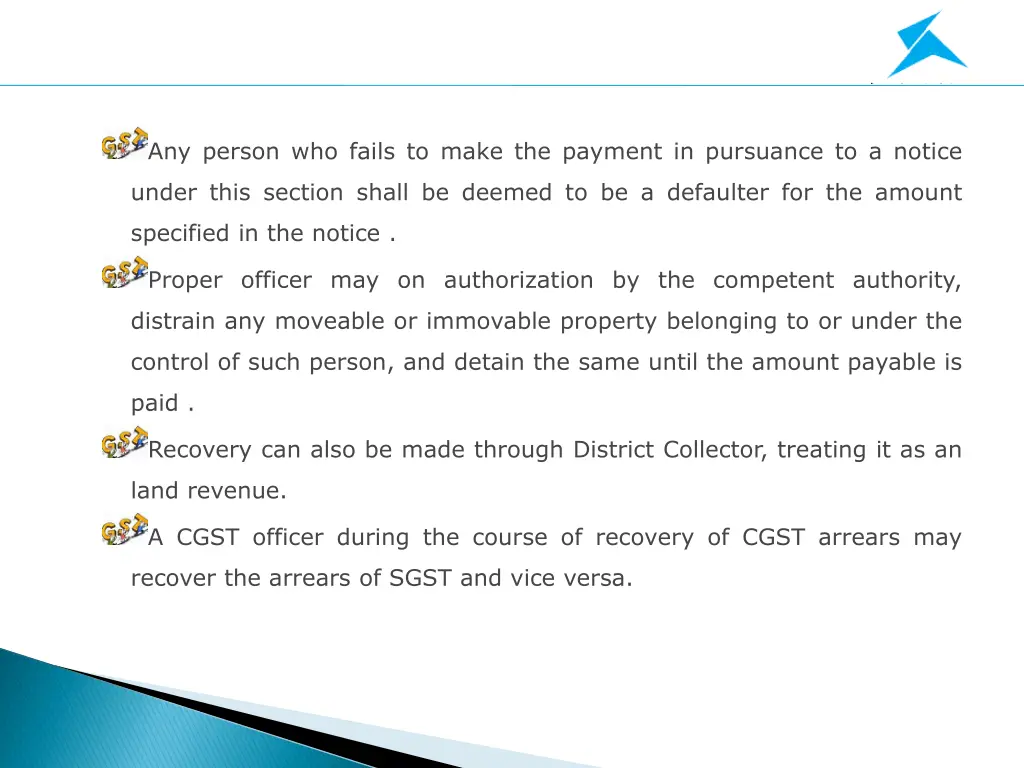 GST Any person who fails to make the payment in pursuance to a notice under this section shall be deemed to be a defaulter for the amount specified in the notice .

GST Proper officer may on authorization by the competent authority, distrain any moveable or immovable property belonging to or under the control of such person, and detain the same until the amount payable is paid .

GST Recovery can also be made through District Collector, treating it as an land revenue.

GST A CGST officer during the course of recovery of CGST arrears may recover the arrears of SGST and vice versa.